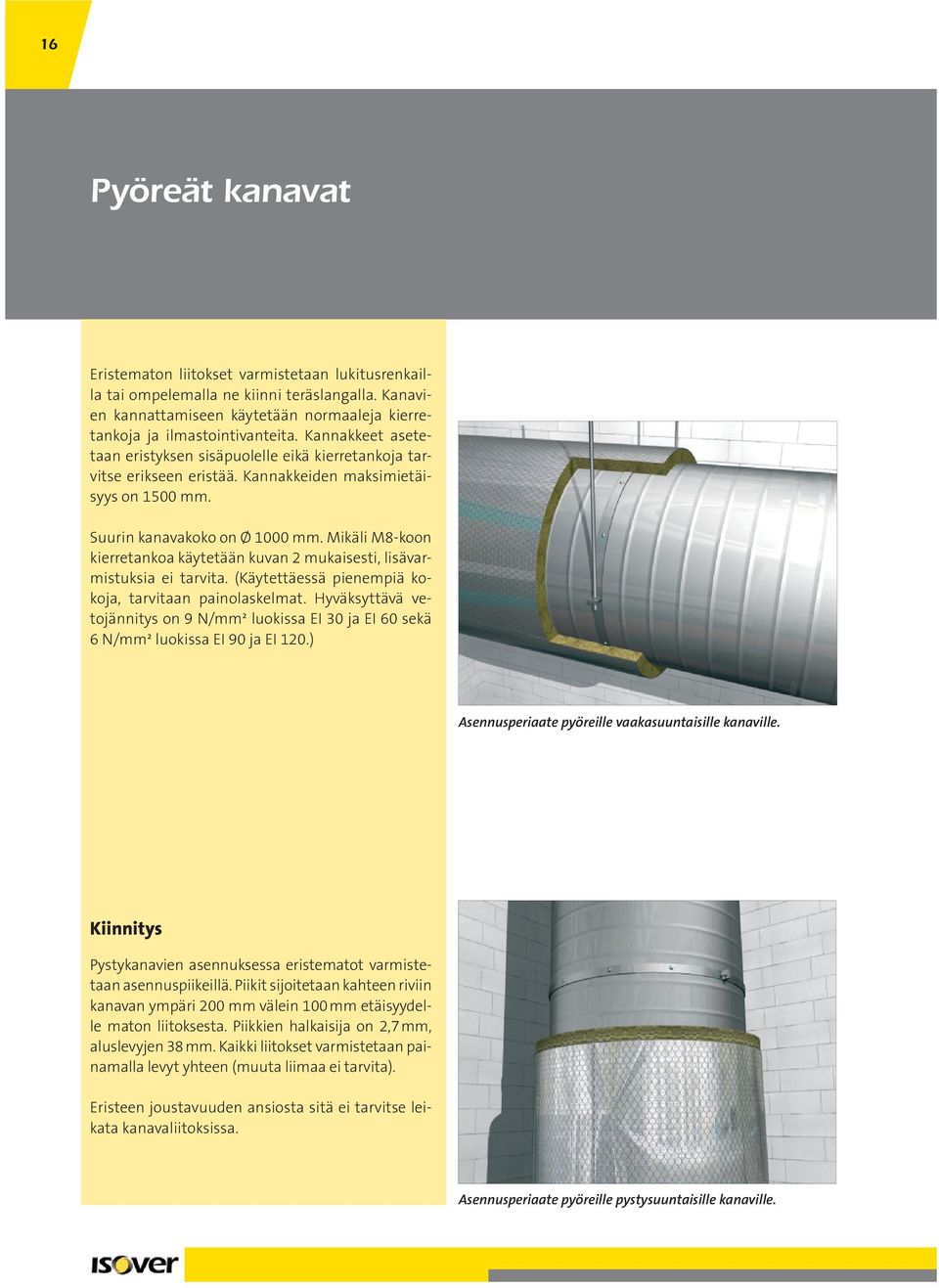 16

Pyöreät kanavat

Eristematon liitokset varmistetaan lukitusrenkailla tai ompelemalla ne kiinni teräslangalla. Kanavien kannattamiseen käytetään normaaleja kierretankoja ja ilmastointivanteita. Kannakkeet asetetaan eristyksen sisäpuolelle eikä kierretankoja tarvitse erikseen eristää. Kannakkeiden maksimietäisyys on 1500 mm.

Suurin kanavakoko on Ø 1000 mm. Mikäli M8-koon kierretankoa käytetään kuvan 2 mukaisesti, lisävarmistuksia ei tarvita. (Käytettäessä pienempiä kokoja, tarvitaan painolaskelmat. Hyväksyttävä vetojännitys on 9 N/mm² luokissa EI 30 ja EI 60 sekä 6 N/mm² luokissa EI 90 ja EI 120.)

Asennusperiaate pyöreille vaakasuuntaisille kanaville.

Kiinnitys

Pystykanavien asennuksessa eristematot varmistetaan asennuspiikeillä. Piikit sijoitetaan kahteen riviin kanavan ympäri 200 mm välein 100 mm etäisyydelle maton liitoksesta. Piikkien halkaisija on 2,7 mm, aluslevyjen 38 mm. Kaikki liitokset varmistetaan painamalla levyt yhteen (muuta liimaa ei tarvita).

Eristeen joustavuuden ansiosta sitä ei tarvitse leikata kanavaliitoksissa.

Asennusperiaate pyöreille pystysuuntaisille kanaville.

ISOVER